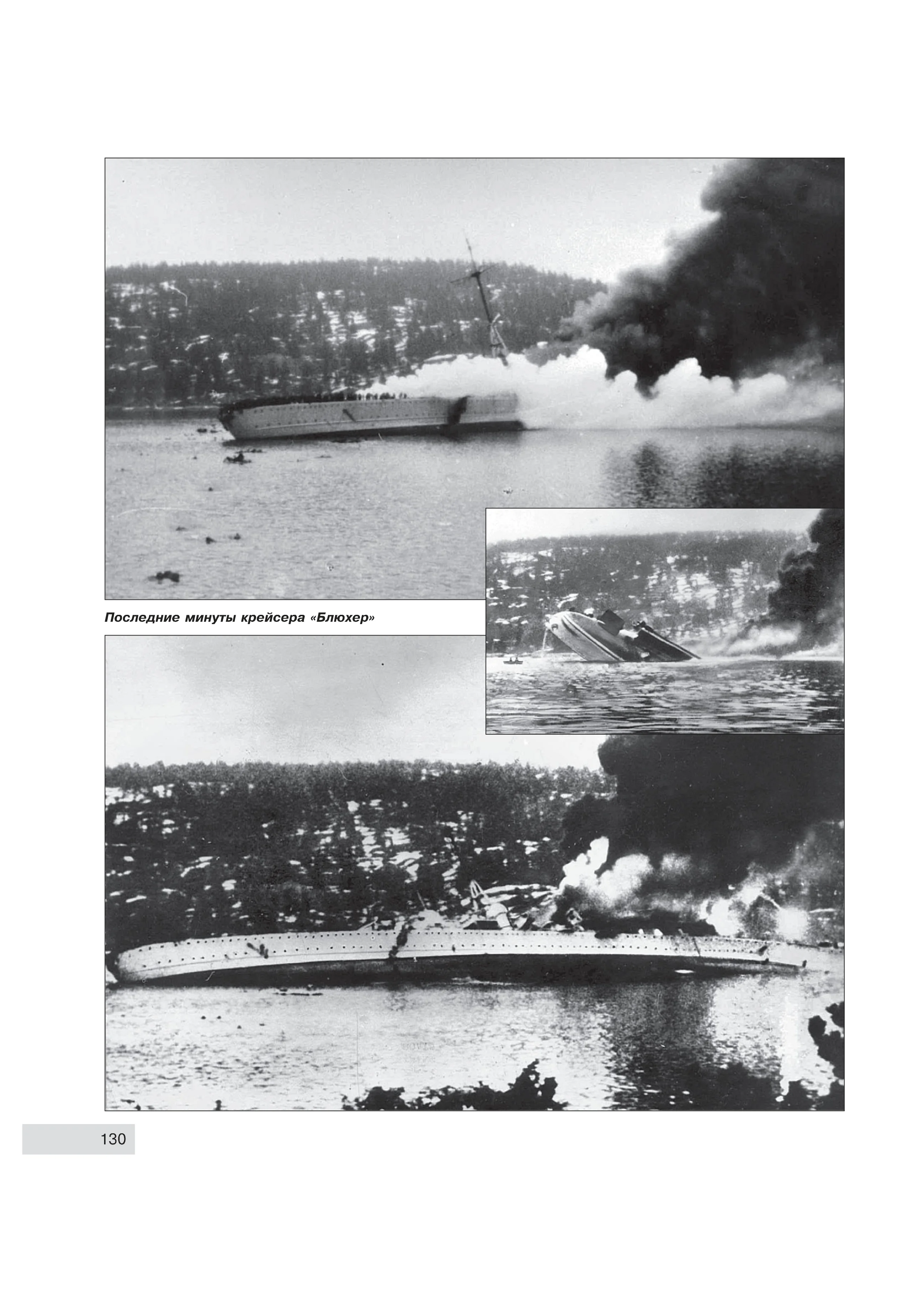 Последние минуты крейсера «Блюхер»

130